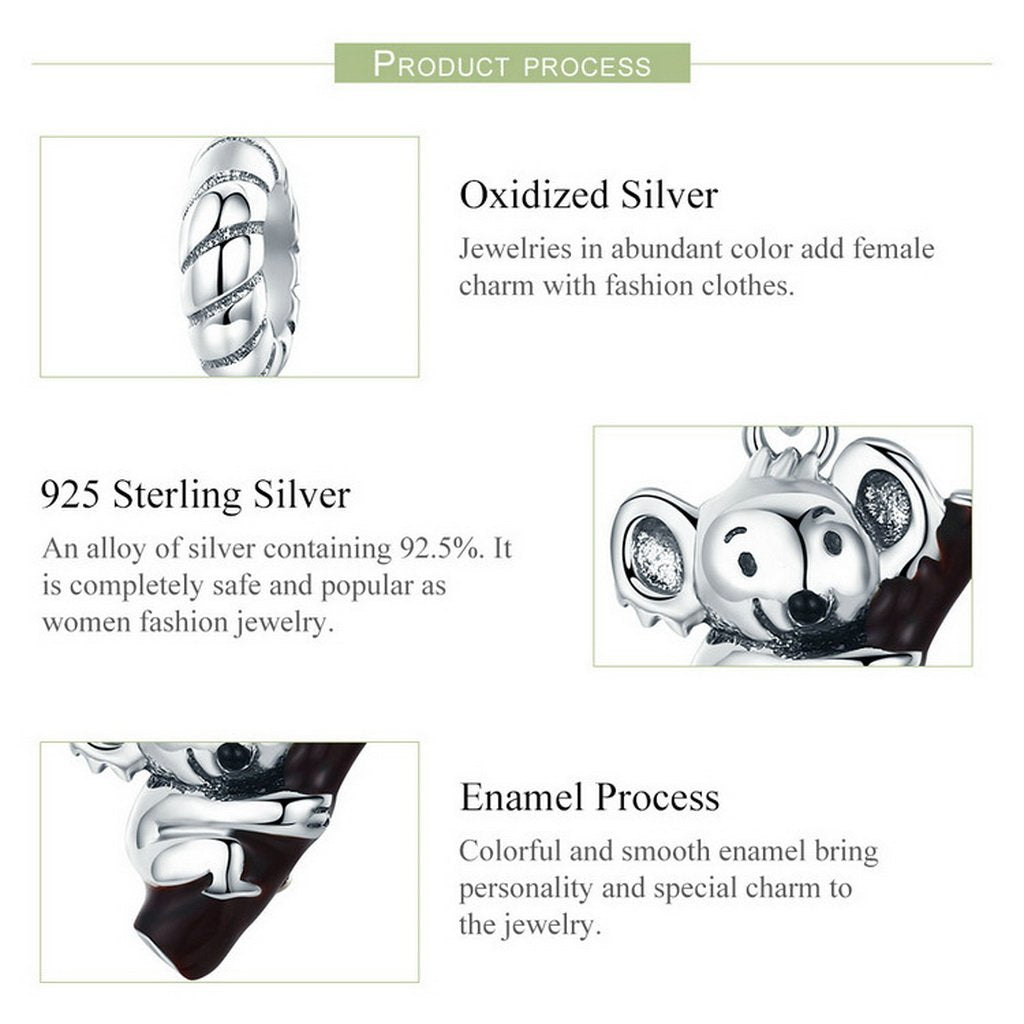 PRODUCT PROCESS

Oxidized Silver
Jewelries in abundant color add female charm with fashion clothes.

925 Sterling Silver
An alloy of silver containing 92.5%. It is completely safe and popular as women fashion jewelry.

Enamel Process
Colorful and smooth enamel bring personality and special charm to the jewelry.